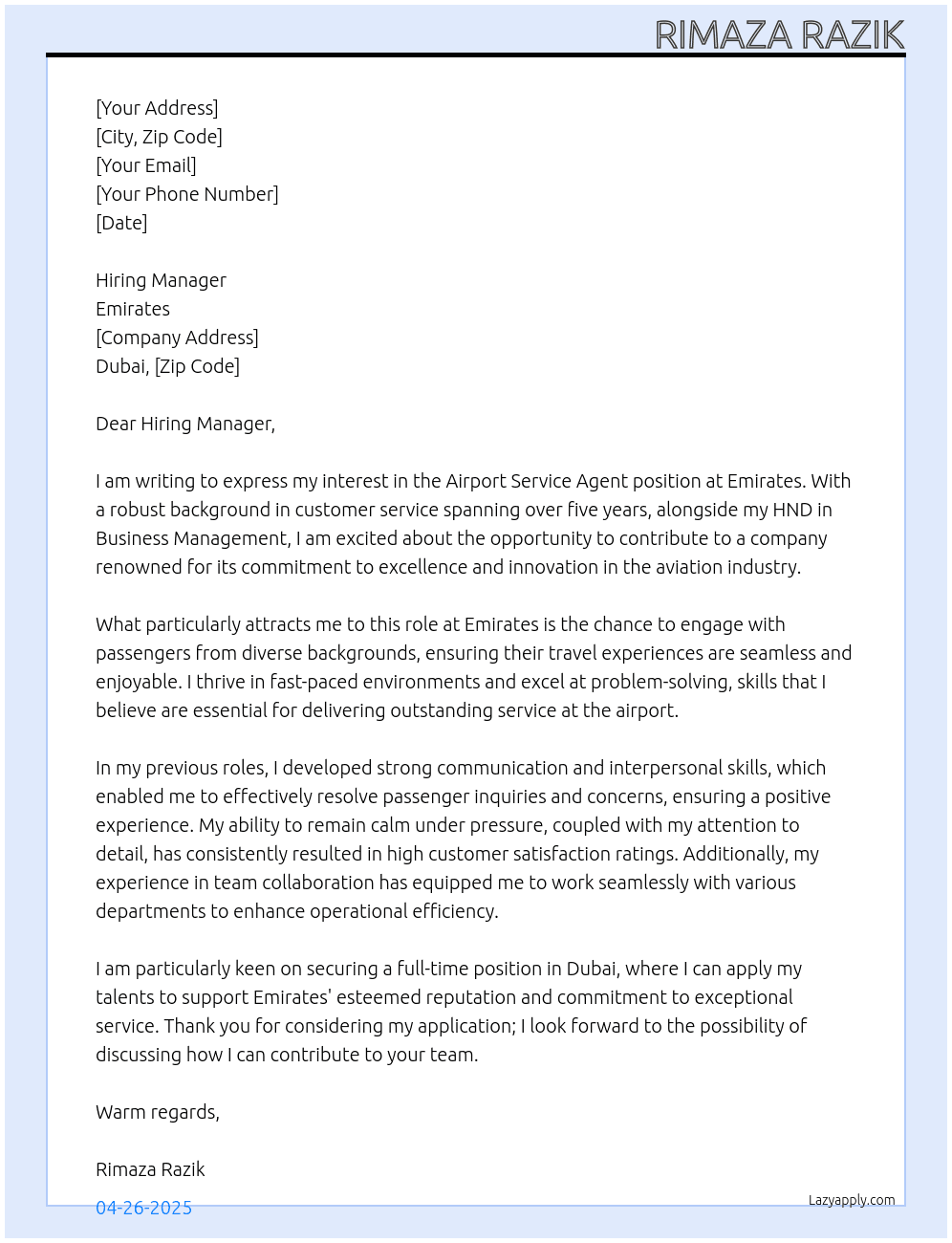 RIMAZA RAZIK

[Your Address]
[City, Zip Code]
[Your Email]
[Your Phone Number]
[Date]

Hiring Manager
Emirates
[Company Address]
Dubai, [Zip Code]

Dear Hiring Manager,

I am writing to express my interest in the Airport Service Agent position at Emirates. With a robust background in customer service spanning over five years, alongside my HND in Business Management, I am excited about the opportunity to contribute to a company renowned for its commitment to excellence and innovation in the aviation industry.

What particularly attracts me to this role at Emirates is the chance to engage with passengers from diverse backgrounds, ensuring their travel experiences are seamless and enjoyable. I thrive in fast-paced environments and excel at problem-solving, skills that I believe are essential for delivering outstanding service at the airport.

In my previous roles, I developed strong communication and interpersonal skills, which enabled me to effectively resolve passenger inquiries and concerns, ensuring a positive experience. My ability to remain calm under pressure, coupled with my attention to detail, has consistently resulted in high customer satisfaction ratings. Additionally, my experience in team collaboration has equipped me to work seamlessly with various departments to enhance operational efficiency.

I am particularly keen on securing a full-time position in Dubai, where I can apply my talents to support Emirates' esteemed reputation and commitment to exceptional service. Thank you for considering my application; I look forward to the possibility of discussing how I can contribute to your team.

Warm regards,

Rimaza Razik

04-26-2025

Lazyapply.com